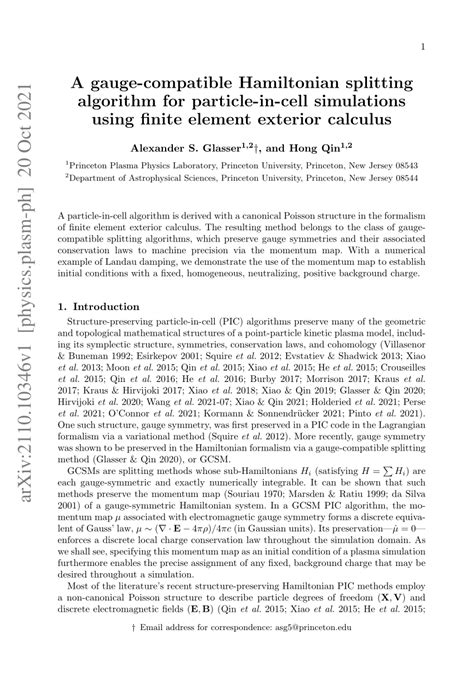 1

arXiv:2110.10346v1 [physics.plasm-ph] 20 Oct 2021

A gauge-compatible Hamiltonian splitting algorithm for particle-in-cell simulations using finite element exterior calculus

Alexander S. Glasser$^{1,2}$†, and Hong Qin$^{1,2}$

$^1$Princeton Plasma Physics Laboratory, Princeton University, Princeton, New Jersey 08543
$^2$Department of Astrophysical Sciences, Princeton University, Princeton, New Jersey 08544

A particle-in-cell algorithm is derived with a canonical Poisson structure in the formalism of finite element exterior calculus. The resulting method belongs to the class of gauge-compatible splitting algorithms, which preserve gauge symmetries and their associated conservation laws to machine precision via the momentum map. With a numerical example of Landau damping, we demonstrate the use of the momentum map to establish initial conditions with a fixed, homogeneous, neutralizing, positive background charge.

1. Introduction

Structure-preserving particle-in-cell (PIC) algorithms preserve many of the geometric and topological mathematical structures of a point-particle kinetic plasma model, including its symplectic structure, symmetries, conservation laws, and cohomology (Villasenor & Buneman 1992; Esirkepov 2001; Squire et al. 2012; Evstatiev & Shadwick 2013; Xiao et al. 2013; Moon et al. 2015; Qin et al. 2015; Xiao et al. 2015; He et al. 2015; Crouseilles et al. 2015; Qin et al. 2016; He et al. 2016; Burby 2017; Morrison 2017; Kraus et al. 2017; Kraus & Hirvijoki 2017; Xiao et al. 2018; Xiao & Qin 2019; Glasser & Qin 2020; Hirvijoki et al. 2020; Wang et al. 2021-07; Xiao & Qin 2021; Holderied et al. 2021; Perse et al. 2021; O'Connor et al. 2021; Kormann & Sonnendrücker 2021; Pinto et al. 2021). One such structure, gauge symmetry, was first preserved in a PIC code in the Lagrangian formalism via a variational method (Squire et al. 2012). More recently, gauge symmetry was shown to be preserved in the Hamiltonian formalism via a gauge-compatible splitting method (Glasser & Qin 2020), or GCSM.

GCSMs are splitting methods whose sub-Hamiltonians $H_i$ (satisfying $H = \sum H_i$) are each gauge-symmetric and exactly numerically integrable. It can be shown that such methods preserve the momentum map (Souriau 1970; Marsden & Ratiu 1999; da Silva 2001) of a gauge-symmetric Hamiltonian system. In a GCSM PIC algorithm, the momentum map $\mu$ associated with electromagnetic gauge symmetry forms a discrete equivalent of Gauss' law, $\mu \sim (\nabla \cdot \mathbf{E} - 4\pi\rho)/4\pi c$ (in Gaussian units). Its preservation—$\dot{\mu} = 0$—enforces a discrete local charge conservation law throughout the simulation domain. As we shall see, specifying this momentum map as an initial condition of a plasma simulation furthermore enables the precise assignment of any fixed, background charge that may be desired throughout a simulation.

Most of the literature's recent structure-preserving Hamiltonian PIC methods employ a non-canonical Poisson structure to describe particle degrees of freedom $(\mathbf{X}, \mathbf{V})$ and discrete electromagnetic fields $(\mathbf{E}, \mathbf{B})$ (Qin et al. 2015; Xiao et al. 2015; He et al. 2015;

† Email address for correspondence: asg5@princeton.edu